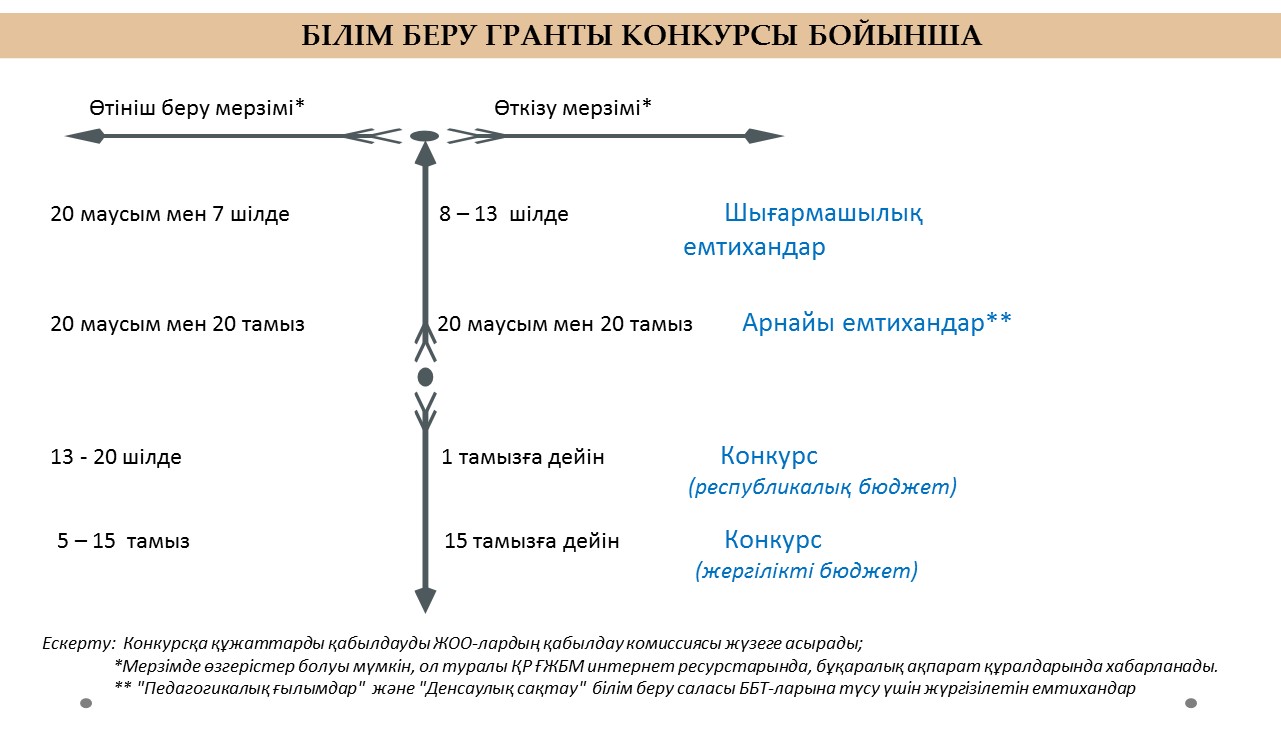 БІЛІМ БЕРУ ГРАНТЫ КОНКУРСЫ БОЙЫНША

Өтініш беру мерзімі*

Өткізу мерзімі*

20 маусым мен 7 шілде

8 – 13 шілде

Шығармашылық емтихандар

20 маусым мен 20 тамыз

20 маусым мен 20 тамыз

Арнайы емтихандар**

13 - 20 шілде

1 тамызға дейін

Конкурс (республикалық бюджет)

5 – 15 тамыз

15 тамызға дейін

Конкурс (жергілікті бюджет)

Ескерту: Конкурсқа құжаттарды қабылдауды ЖОО-лардың қабылдау комиссиясы жүзеге асырады;
*Мерзімде өзгерістер болуы мүмкін, ол туралы ҚР ҒЖБМ интернет ресурстарында, бұқаралық ақпарат құралдарында хабарланады.
** "Педагогикалық ғылымдар" және "Денсаулық сақтау" білім беру саласы ББТ-ларына түсу үшін жүргізілетін емтихандар